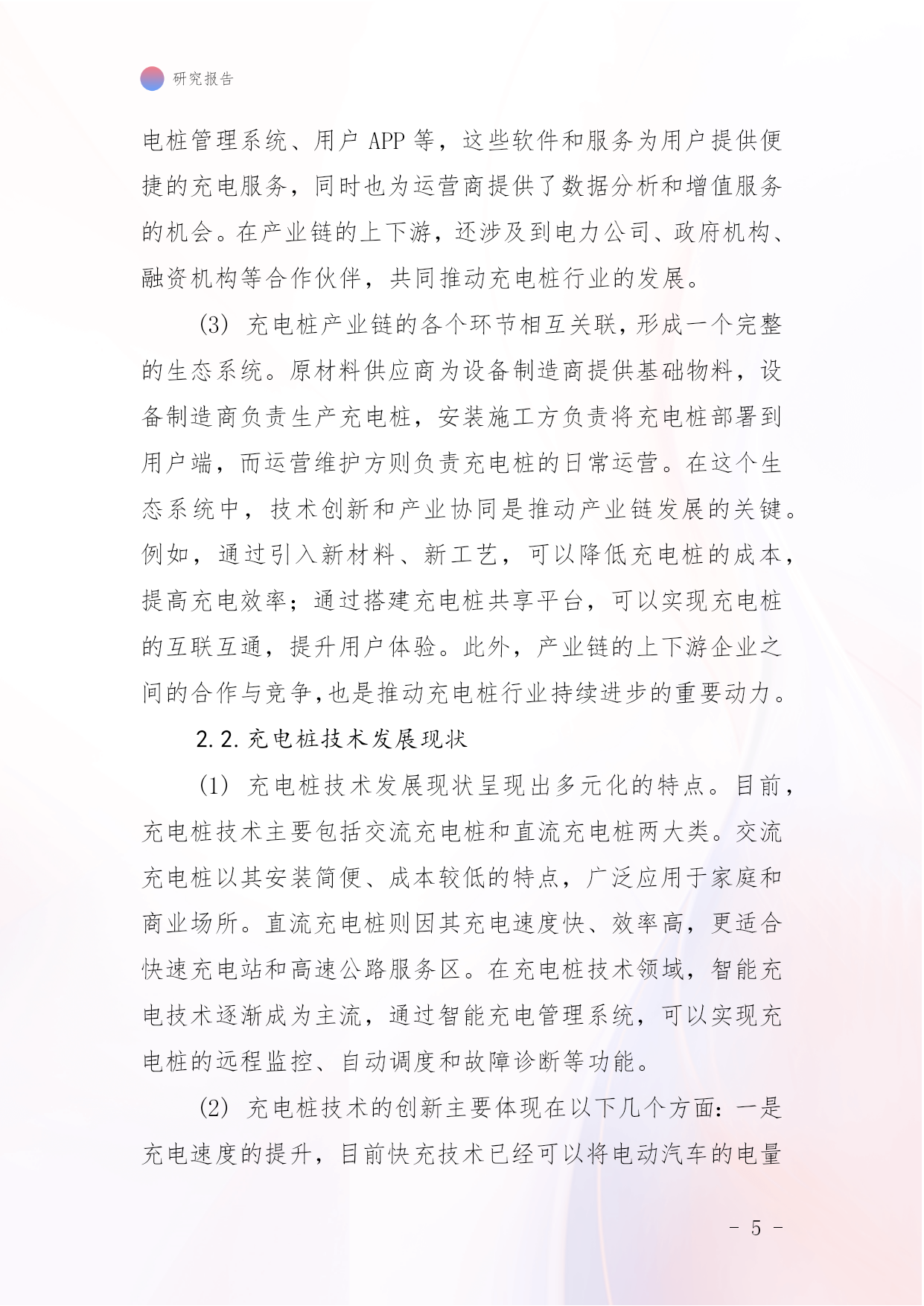 研究报告

电桩管理系统、用户 APP 等，这些软件和服务为用户提供便捷的充电服务，同时也为运营商提供了数据分析和增值服务的机会。在产业链的上下游，还涉及到电力公司、政府机构、融资机构等合作伙伴，共同推动充电桩行业的发展。

(3) 充电桩产业链的各个环节相互关联，形成一个完整的生态系统。原材料供应商为设备制造商提供基础物料，设备制造商负责生产充电桩，安装施工方负责将充电桩部署到用户端，而运营维护方则负责充电桩的日常运营。在这个生态系统中，技术创新和产业协同是推动产业链发展的关键。例如，通过引入新材料、新工艺，可以降低充电桩的成本，提高充电效率；通过搭建充电桩共享平台，可以实现充电桩的互联互通，提升用户体验。此外，产业链的上下游企业之间的合作与竞争，也是推动充电桩行业持续进步的重要动力。

2.2. 充电桩技术发展现状

(1) 充电桩技术发展现状呈现出多元化的特点。目前，充电桩技术主要包括交流充电桩和直流充电桩两大类。交流充电桩以其安装简便、成本较低的特点，广泛应用于家庭和商业场所。直流充电桩则因其充电速度快、效率高，更适合快速充电站和高速公路服务区。在充电桩技术领域，智能充电技术逐渐成为主流，通过智能充电管理系统，可以实现充电桩的远程监控、自动调度和故障诊断等功能。

(2) 充电桩技术的创新主要体现在以下几个方面：一是充电速度的提升，目前快充技术已经可以将电动汽车的电量

- 5 -